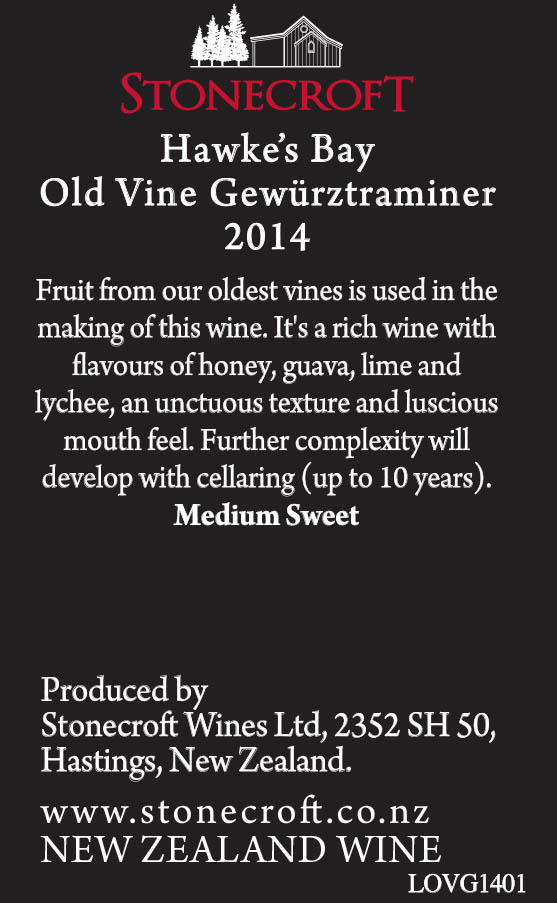 STONECROFT

Hawke's Bay
Old Vine Gewürztraminer
2014

Fruit from our oldest vines is used in the making of this wine. It's a rich wine with flavours of honey, guava, lime and lychee, an unctuous texture and luscious mouth feel. Further complexity will develop with cellaring (up to 10 years).
Medium Sweet

Produced by
Stonecroft Wines Ltd, 2352 SH 50,
Hastings, New Zealand.

www.stonecroft.co.nz
NEW ZEALAND WINE
LOVG1401